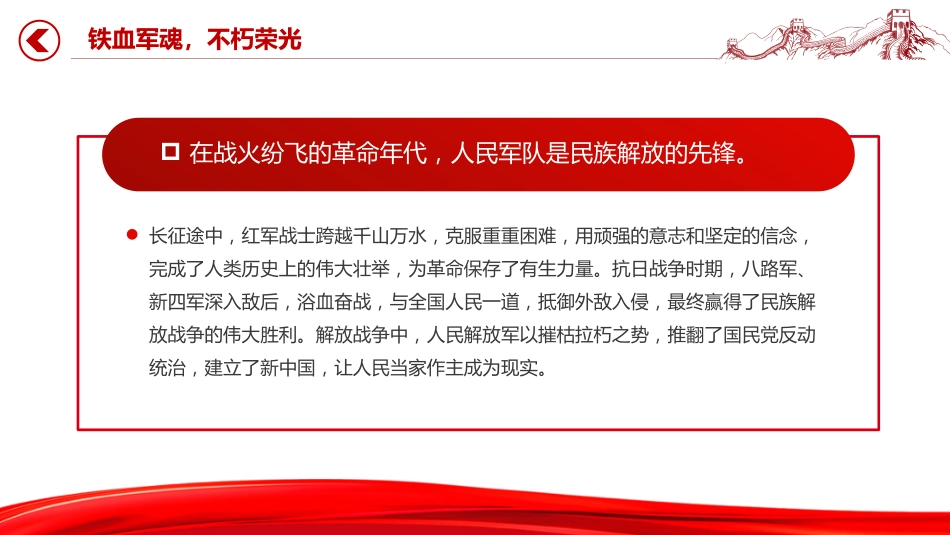 铁血军魂，不朽荣光

在战火纷飞的革命年代，人民军队是民族解放的先锋。

长征途中，红军战士跨越千山万水，克服重重困难，用顽强的意志和坚定的信念，完成了人类历史上的伟大壮举，为革命保存了有生力量。抗日战争时期，八路军、新四军深入敌后，浴血奋战，与全国人民一道，抵御外敌入侵，最终赢得了民族解放战争的伟大胜利。解放战争中，人民解放军以摧枯拉朽之势，推翻了国民党反动统治，建立了新中国，让人民当家作主成为现实。